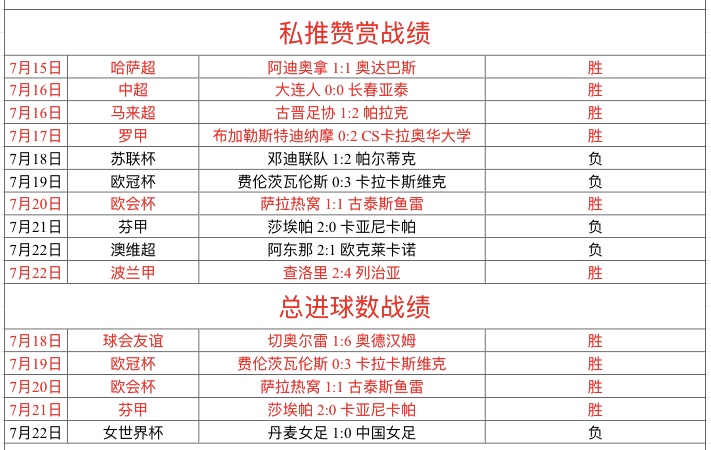 私推赞赏战绩

| 7月15日 | 哈萨超 | 阿迪奥拿 1:1 奥达巴斯 | 胜 |
|---|---|---|---|
| 7月16日 | 中超 | 大连人 0:0 长春亚泰 | 胜 |
| 7月16日 | 马来超 | 古晋足协 1:2 帕拉克 | 胜 |
| 7月17日 | 罗甲 | 布加勒斯特迪纳摩 0:2 CS卡拉奥华大学 | 胜 |
| 7月18日 | 苏联杯 | 邓迪联队 1:2 帕尔蒂克 | 负 |
| 7月19日 | 欧冠杯 | 费伦茨瓦伦斯 0:3 卡拉卡斯维克 | 负 |
| 7月20日 | 欧会杯 | 萨拉热窝 1:1 古泰斯鱼雷 | 胜 |
| 7月21日 | 芬甲 | 莎埃帕 2:0 卡亚尼卡帕 | 负 |
| 7月22日 | 澳维超 | 阿东那 2:1 欧克莱卡诺 | 负 |
| 7月22日 | 波兰甲 | 查洛里 2:4 列治亚 | 胜 |

总进球数战绩

| 7月18日 | 球会友谊 | 切奥尔雷 1:6 奥德汉姆 | 胜 |
|---|---|---|---|
| 7月19日 | 欧冠杯 | 费伦茨瓦伦斯 0:3 卡拉卡斯维克 | 胜 |
| 7月20日 | 欧会杯 | 萨拉热窝 1:1 古泰斯鱼雷 | 胜 |
| 7月21日 | 芬甲 | 莎埃帕 2:0 卡亚尼卡帕 | 胜 |
| 7月22日 | 女世界杯 | 丹麦女足 1:0 中国女足 | 负 |